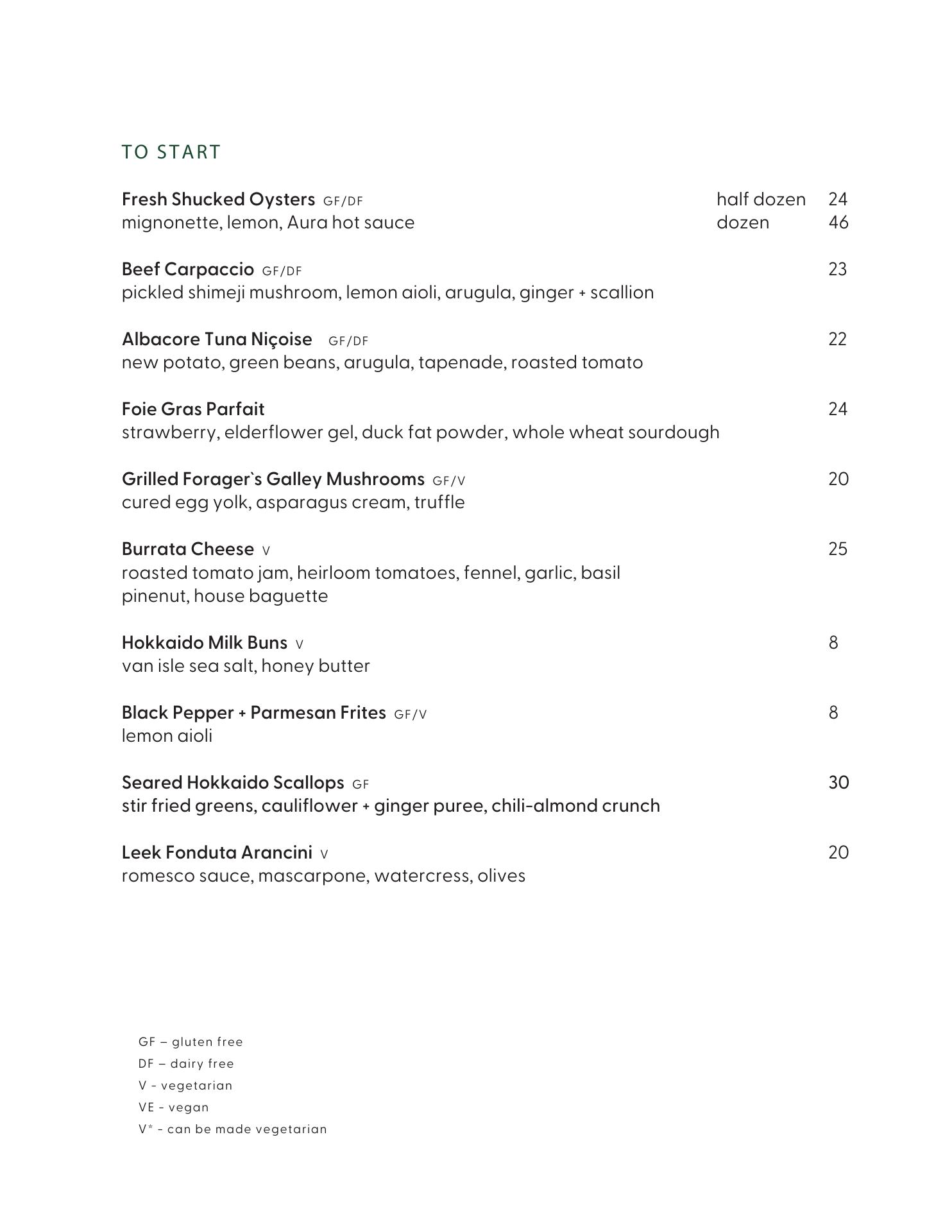 TO START

Fresh Shucked Oysters GF/DF half dozen 24
mignonette, lemon, Aura hot sauce dozen 46

Beef Carpaccio GF/DF 23
pickled shimeji mushroom, lemon aioli, arugula, ginger + scallion

Albacore Tuna Niçoise GF/DF 22
new potato, green beans, arugula, tapenade, roasted tomato

Foie Gras Parfait 24
strawberry, elderflower gel, duck fat powder, whole wheat sourdough

Grilled Forager`s Galley Mushrooms GF/V 20
cured egg yolk, asparagus cream, truffle

Burrata Cheese V 25
roasted tomato jam, heirloom tomatoes, fennel, garlic, basil
pinenut, house baguette

Hokkaido Milk Buns V 8
van isle sea salt, honey butter

Black Pepper + Parmesan Frites GF/V 8
lemon aioli

Seared Hokkaido Scallops GF 30
stir fried greens, cauliflower + ginger puree, chili-almond crunch

Leek Fonduta Arancini V 20
romesco sauce, mascarpone, watercress, olives

GF – gluten free
DF – dairy free
V - vegetarian
VE - vegan
V* - can be made vegetarian